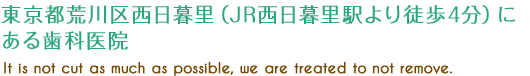 東京都荒川区西日暮里（JR西日暮里駅より徒歩4分）にある歯科医院

It is not cut as much as possible, we are treated to not remove.